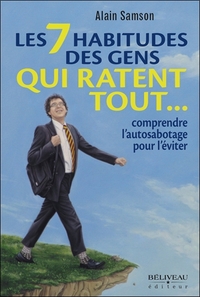 Alain Samson

LES 7 HABITUDES DES GENS QUI RATENT TOUT...

comprendre l'autosabotage pour l'éviter

BÉLIVEAU
éditeur